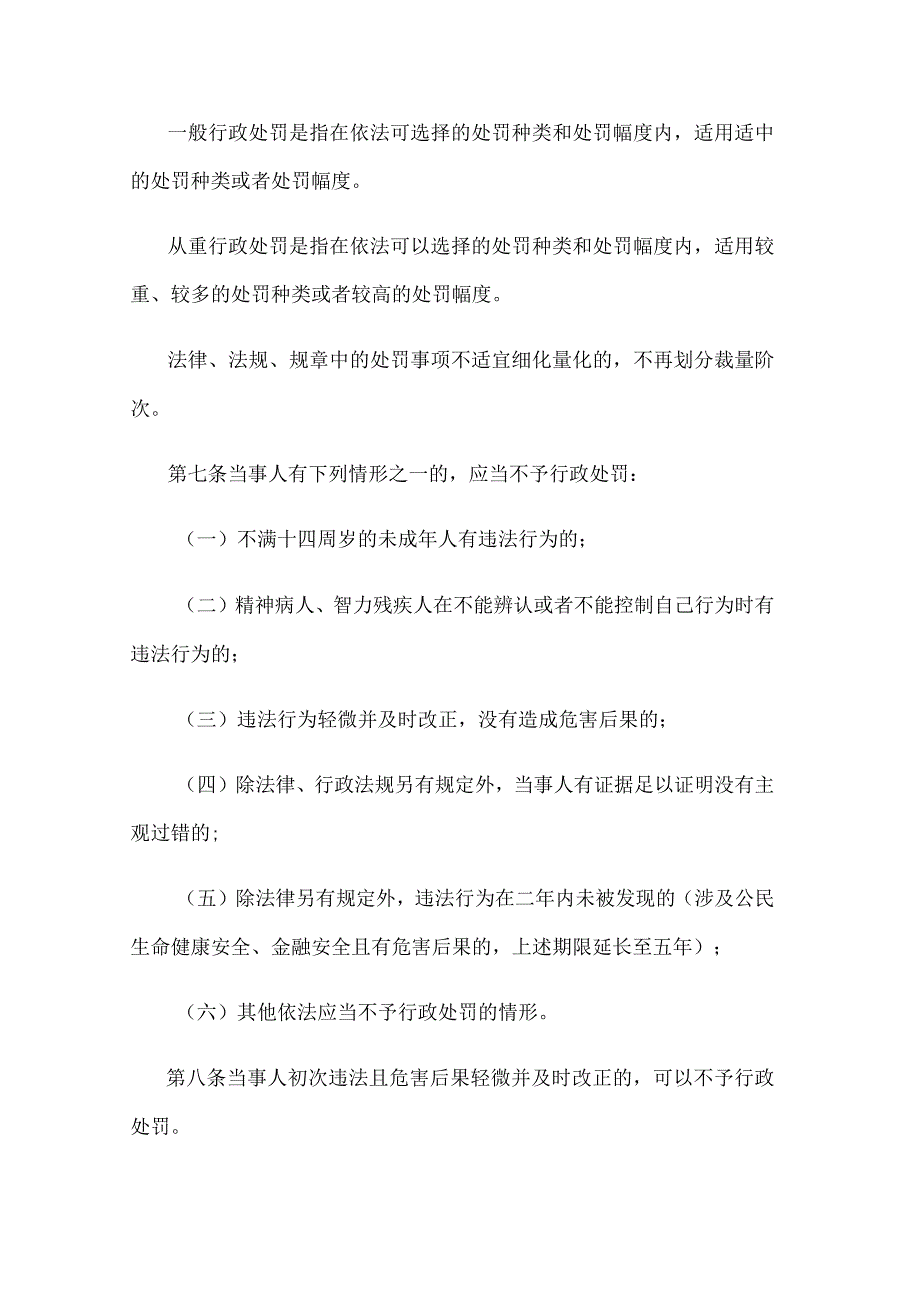 一般行政处罚是指在依法可选择的处罚种类和处罚幅度内，适用适中的处罚种类或者处罚幅度。

从重行政处罚是指在依法可以选择的处罚种类和处罚幅度内，适用较重、较多的处罚种类或者较高的处罚幅度。

法律、法规、规章中的处罚事项不适宜细化量化的，不再划分裁量阶次。

第七条当事人有下列情形之一的，应当不予行政处罚：

（一）不满十四周岁的未成年人有违法行为的；

（二）精神病人、智力残疾人在不能辨认或者不能控制自己行为时有违法行为的；

（三）违法行为轻微并及时改正，没有造成危害后果的；

（四）除法律、行政法规另有规定外，当事人有证据足以证明没有主观过错的;

（五）除法律另有规定外，违法行为在二年内未被发现的（涉及公民生命健康安全、金融安全且有危害后果的，上述期限延长至五年）；

（六）其他依法应当不予行政处罚的情形。

第八条当事人初次违法且危害后果轻微并及时改正的，可以不予行政处罚。